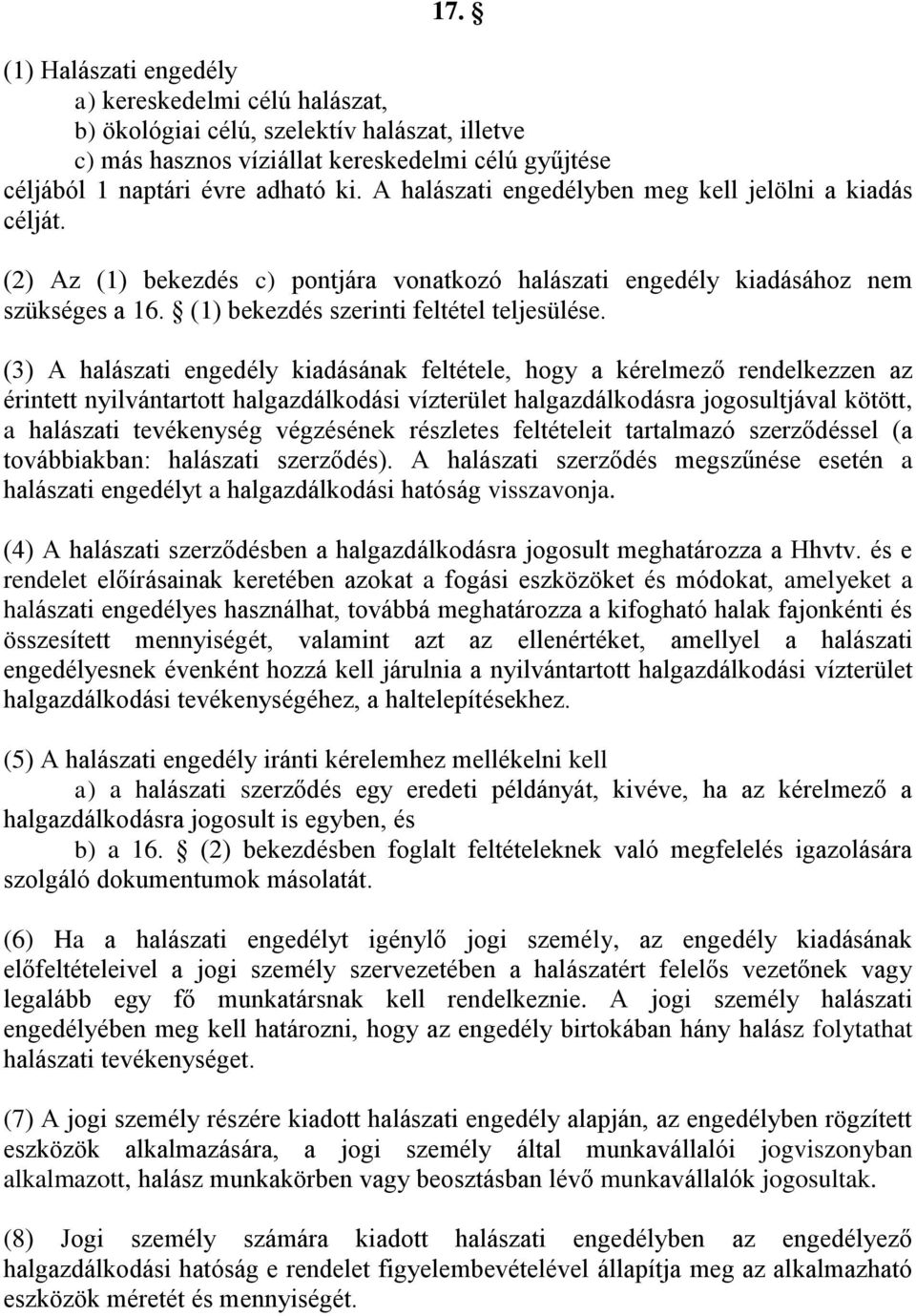 17. §

(1) Halászati engedély
a) kereskedelmi célú halászat,
b) ökológiai célú, szelektív halászat, illetve
c) más hasznos víziállat kereskedelmi célú gyűjtése
céljából 1 naptári évre adható ki. A halászati engedélyben meg kell jelölni a kiadás célját.

(2) Az (1) bekezdés c) pontjára vonatkozó halászati engedély kiadásához nem szükséges a 16. § (1) bekezdés szerinti feltétel teljesülése.

(3) A halászati engedély kiadásának feltétele, hogy a kérelmező rendelkezzen az érintett nyilvántartott halgazdálkodási vízterület halgazdálkodásra jogosultjával kötött, a halászati tevékenység végzésének részletes feltételeit tartalmazó szerződéssel (a továbbiakban: halászati szerződés). A halászati szerződés megszűnése esetén a halászati engedélyt a halgazdálkodási hatóság visszavonja.

(4) A halászati szerződésben a halgazdálkodásra jogosult meghatározza a Hhvtv. és e rendelet előírásainak keretében azokat a fogási eszközöket és módokat, amelyeket a halászati engedélyes használhat, továbbá meghatározza a kifogható halak fajonkénti és összesített mennyiségét, valamint azt az ellenértéket, amellyel a halászati engedélyesnek évenként hozzá kell járulnia a nyilvántartott halgazdálkodási vízterület halgazdálkodási tevékenységéhez, a haltelepítésekhez.

(5) A halászati engedély iránti kérelemhez mellékelni kell
a) a halászati szerződés egy eredeti példányát, kivéve, ha az kérelmező a halgazdálkodásra jogosult is egyben, és
b) a 16. § (2) bekezdésben foglalt feltételeknek való megfelelés igazolására szolgáló dokumentumok másolatát.

(6) Ha a halászati engedélyt igénylő jogi személy, az engedély kiadásának előfeltételeivel a jogi személy szervezetében a halászatért felelős vezetőnek vagy legalább egy fő munkatársnak kell rendelkeznie. A jogi személy halászati engedélyében meg kell határozni, hogy az engedély birtokában hány halász folytathat halászati tevékenységet.

(7) A jogi személy részére kiadott halászati engedély alapján, az engedélyben rögzített eszközök alkalmazására, a jogi személy által munkavállalói jogviszonyban alkalmazott, halász munkakörben vagy beosztásban lévő munkavállalók jogosultak.

(8) Jogi személy számára kiadott halászati engedélyben az engedélyező halgazdálkodási hatóság e rendelet figyelembevételével állapítja meg az alkalmazható eszközök méretét és mennyiségét.